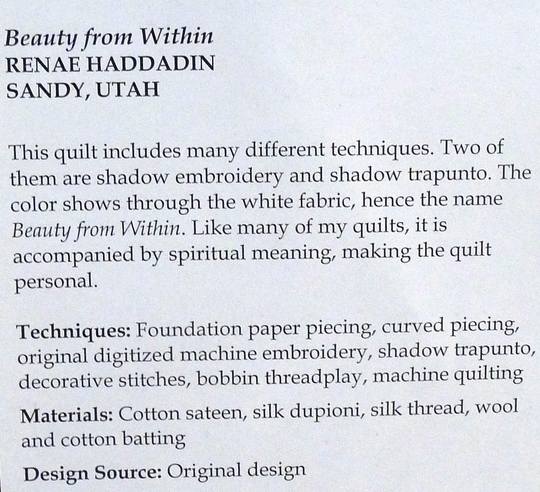 Beauty from Within
RENAE HADDADIN
SANDY, UTAH

This quilt includes many different techniques. Two of them are shadow embroidery and shadow trapunto. The color shows through the white fabric, hence the name Beauty from Within. Like many of my quilts, it is accompanied by spiritual meaning, making the quilt personal.

Techniques: Foundation paper piecing, curved piecing, original digitized machine embroidery, shadow trapunto, decorative stitches, bobbin threadplay, machine quilting

Materials: Cotton sateen, silk dupioni, silk thread, wool and cotton batting

Design Source: Original design